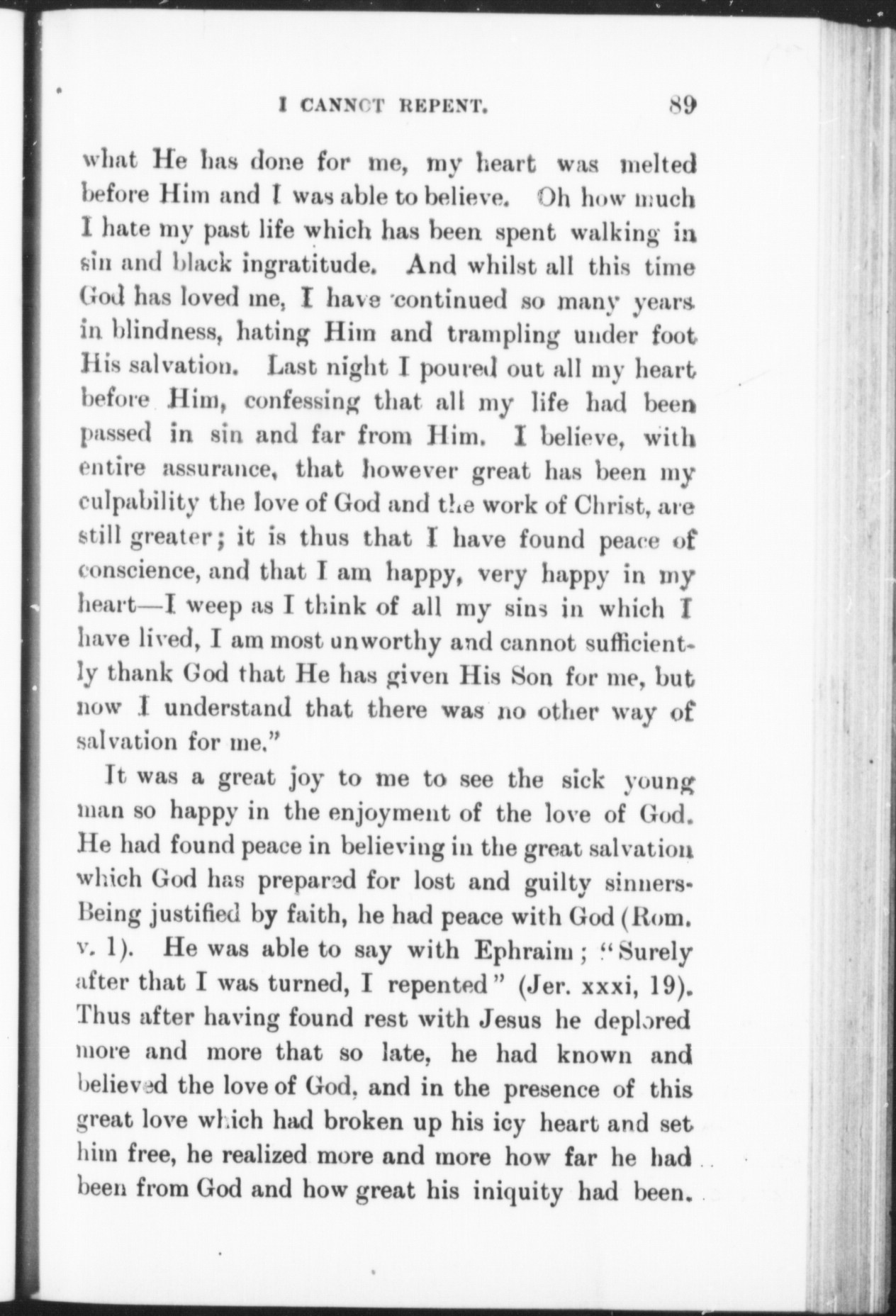 I CANNOT REPENT. 89

what He has done for me, my heart was melted before Him and I was able to believe. Oh how much I hate my past life which has been spent walking in sin and black ingratitude. And whilst all this time God has loved me, I have continued so many years in blindness, hating Him and trampling under foot His salvation. Last night I poured out all my heart before Him, confessing that all my life had been passed in sin and far from Him. I believe, with entire assurance, that however great has been my culpability the love of God and the work of Christ, are still greater; it is thus that I have found peace of conscience, and that I am happy, very happy in my heart—I weep as I think of all my sins in which I have lived, I am most unworthy and cannot sufficiently thank God that He has given His Son for me, but now I understand that there was no other way of salvation for me."

It was a great joy to me to see the sick young man so happy in the enjoyment of the love of God. He had found peace in believing in the great salvation which God has prepared for lost and guilty sinners. Being justified by faith, he had peace with God (Rom. v. 1). He was able to say with Ephraim; "Surely after that I was turned, I repented" (Jer. xxxi, 19). Thus after having found rest with Jesus he deplored more and more that so late, he had known and believed the love of God, and in the presence of this great love which had broken up his icy heart and set him free, he realized more and more how far he had been from God and how great his iniquity had been.